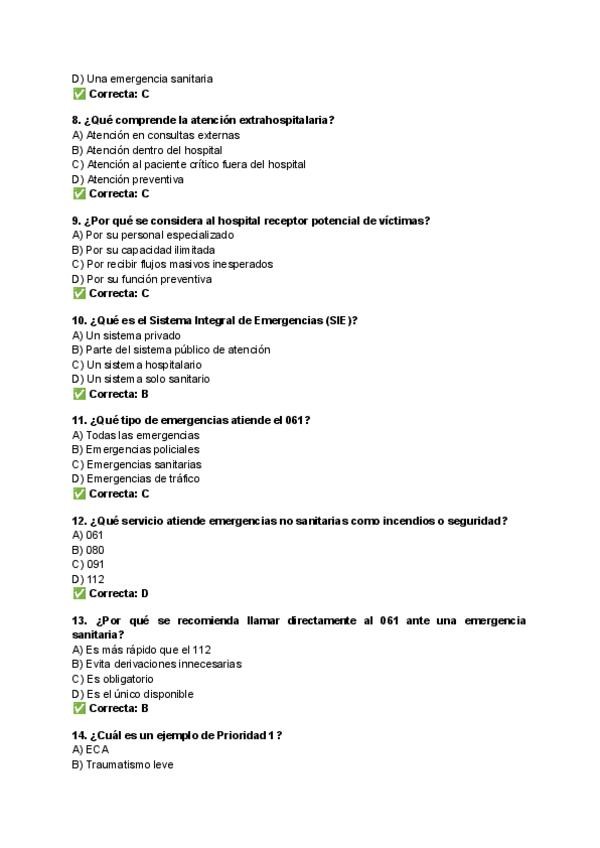 D) Una emergencia sanitaria
✅ Correcta: C

8. ¿Qué comprende la atención extrahospitalaria?
A) Atención en consultas externas
B) Atención dentro del hospital
C) Atención al paciente crítico fuera del hospital
D) Atención preventiva
✅ Correcta: C

9. ¿Por qué se considera al hospital receptor potencial de víctimas?
A) Por su personal especializado
B) Por su capacidad ilimitada
C) Por recibir flujos masivos inesperados
D) Por su función preventiva
✅ Correcta: C

10. ¿Qué es el Sistema Integral de Emergencias (SIE)?
A) Un sistema privado
B) Parte del sistema público de atención
C) Un sistema hospitalario
D) Un sistema solo sanitario
✅ Correcta: B

11. ¿Qué tipo de emergencias atiende el 061?
A) Todas las emergencias
B) Emergencias policiales
C) Emergencias sanitarias
D) Emergencias de tráfico
✅ Correcta: C

12. ¿Qué servicio atiende emergencias no sanitarias como incendios o seguridad?
A) 061
B) 080
C) 091
D) 112
✅ Correcta: D

13. ¿Por qué se recomienda llamar directamente al 061 ante una emergencia sanitaria?
A) Es más rápido que el 112
B) Evita derivaciones innecesarias
C) Es obligatorio
D) Es el único disponible
✅ Correcta: B

14. ¿Cuál es un ejemplo de Prioridad 1?
A) ECA
B) Traumatismo leve